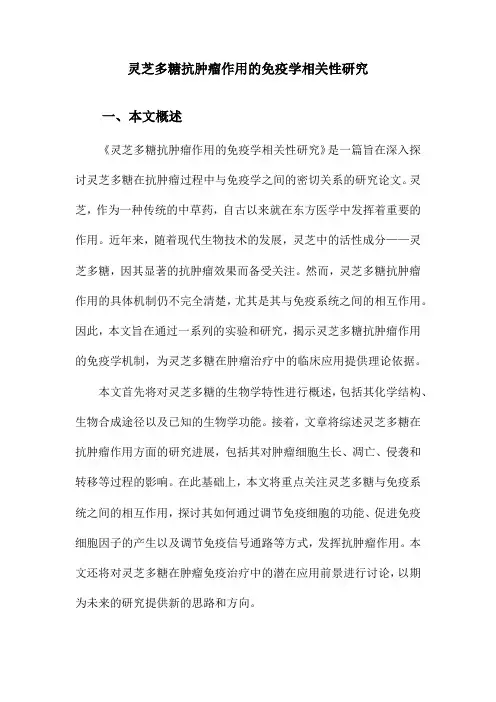 灵芝多糖抗肿瘤作用的免疫学相关性研究

一、本文概述

《灵芝多糖抗肿瘤作用的免疫学相关性研究》是一篇旨在深入探讨灵芝多糖在抗肿瘤过程中与免疫学之间的密切关系的研究论文。灵芝，作为一种传统的中草药，自古以来就在东方医学中发挥着重要的作用。近年来，随着现代生物技术的发展，灵芝中的活性成分——灵芝多糖，因其显著的抗肿瘤效果而备受关注。然而，灵芝多糖抗肿瘤作用的具体机制仍不完全清楚，尤其是其与免疫系统之间的相互作用。因此，本文旨在通过一系列的实验和研究，揭示灵芝多糖抗肿瘤作用的免疫学机制，为灵芝多糖在肿瘤治疗中的临床应用提供理论依据。

本文首先将对灵芝多糖的生物学特性进行概述，包括其化学结构、生物合成途径以及已知的生物学功能。接着，文章将综述灵芝多糖在抗肿瘤作用方面的研究进展，包括其对肿瘤细胞生长、凋亡、侵袭和转移等过程的影响。在此基础上，本文将重点关注灵芝多糖与免疫系统之间的相互作用，探讨其如何通过调节免疫细胞的功能、促进免疫细胞因子的产生以及调节免疫信号通路等方式，发挥抗肿瘤作用。本文还将对灵芝多糖在肿瘤免疫治疗中的潜在应用前景进行讨论，以期为未来的研究提供新的思路和方向。